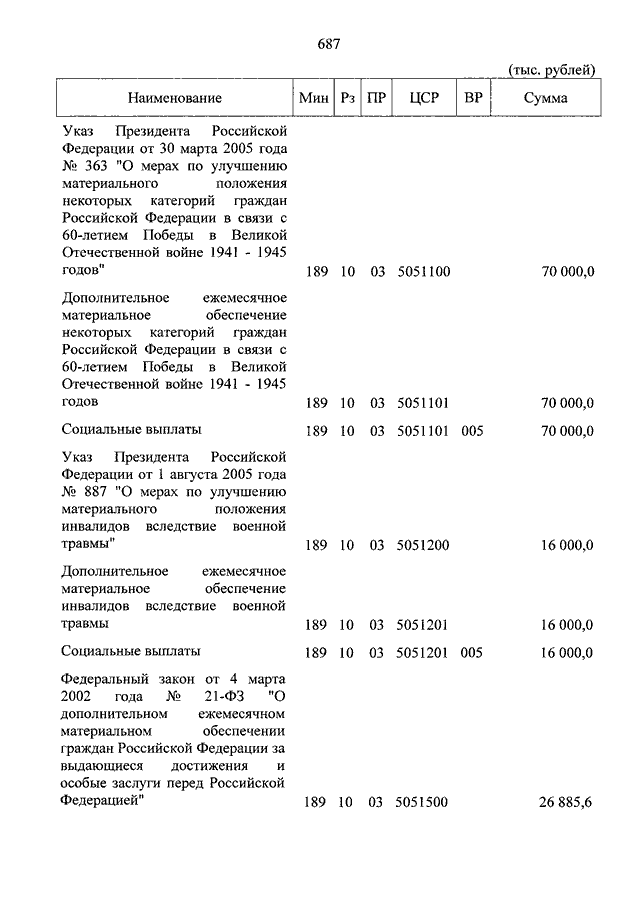 687

(тыс. рублей)

| Наименование | Мин | Рз | ПР | ЦСР | ВР | Сумма |
|---|---|---|---|---|---|---|
| Указ Президента Российской Федерации от 30 марта 2005 года № 363 "О мерах по улучшению материального положения некоторых категорий граждан Российской Федерации в связи с 60-летием Победы в Великой Отечественной войне 1941 - 1945 годов" | 189 | 10 | 03 | 5051100 | | 70 000,0 |
| Дополнительное ежемесячное материальное обеспечение некоторых категорий граждан Российской Федерации в связи с 60-летием Победы в Великой Отечественной войне 1941 - 1945 годов | 189 | 10 | 03 | 5051101 | | 70 000,0 |
| Социальные выплаты | 189 | 10 | 03 | 5051101 | 005 | 70 000,0 |
| Указ Президента Российской Федерации от 1 августа 2005 года № 887 "О мерах по улучшению материального положения инвалидов вследствие военной травмы" | 189 | 10 | 03 | 5051200 | | 16 000,0 |
| Дополнительное ежемесячное материальное обеспечение инвалидов вследствие военной травмы | 189 | 10 | 03 | 5051201 | | 16 000,0 |
| Социальные выплаты | 189 | 10 | 03 | 5051201 | 005 | 16 000,0 |
| Федеральный закон от 4 марта 2002 года № 21-ФЗ "О дополнительном ежемесячном материальном обеспечении граждан Российской Федерации за выдающиеся достижения и особые заслуги перед Российской Федерацией" | 189 | 10 | 03 | 5051500 | | 26 885,6 |